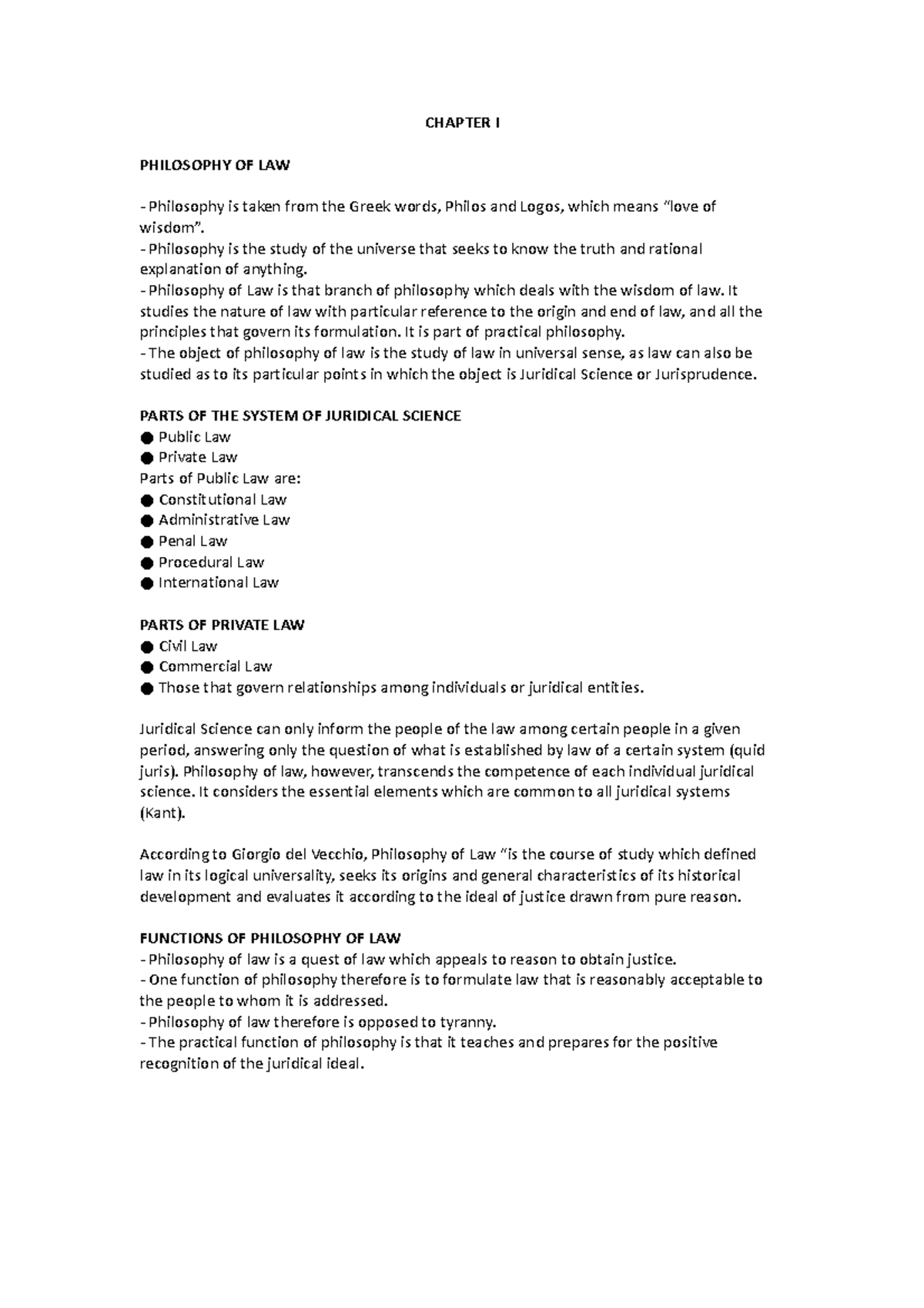 CHAPTER I

PHILOSOPHY OF LAW

- Philosophy is taken from the Greek words, Philos and Logos, which means "love of wisdom".
- Philosophy is the study of the universe that seeks to know the truth and rational explanation of anything.
- Philosophy of Law is that branch of philosophy which deals with the wisdom of law. It studies the nature of law with particular reference to the origin and end of law, and all the principles that govern its formulation. It is part of practical philosophy.
- The object of philosophy of law is the study of law in universal sense, as law can also be studied as to its particular points in which the object is Juridical Science or Jurisprudence.

PARTS OF THE SYSTEM OF JURIDICAL SCIENCE
● Public Law
● Private Law
Parts of Public Law are:
● Constitutional Law
● Administrative Law
● Penal Law
● Procedural Law
● International Law

PARTS OF PRIVATE LAW
● Civil Law
● Commercial Law
● Those that govern relationships among individuals or juridical entities.

Juridical Science can only inform the people of the law among certain people in a given period, answering only the question of what is established by law of a certain system (quid juris). Philosophy of law, however, transcends the competence of each individual juridical science. It considers the essential elements which are common to all juridical systems (Kant).

According to Giorgio del Vecchio, Philosophy of Law "is the course of study which defined law in its logical universality, seeks its origins and general characteristics of its historical development and evaluates it according to the ideal of justice drawn from pure reason.

FUNCTIONS OF PHILOSOPHY OF LAW
- Philosophy of law is a quest of law which appeals to reason to obtain justice.
- One function of philosophy therefore is to formulate law that is reasonably acceptable to the people to whom it is addressed.
- Philosophy of law therefore is opposed to tyranny.
- The practical function of philosophy is that it teaches and prepares for the positive recognition of the juridical ideal.